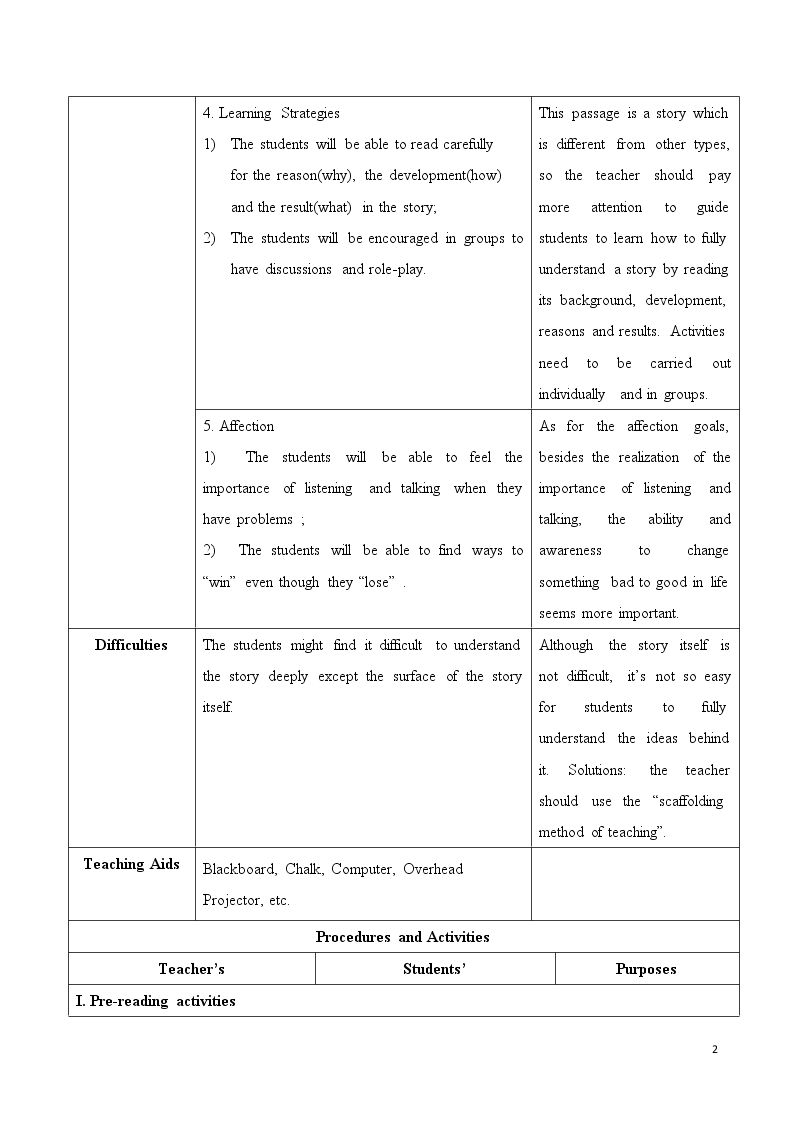 |  | 4. Learning Strategies 1) The students will be able to read carefully for the reason(why), the development(how) and the result(what) in the story; 2) The students will be encouraged in groups to have discussions and role-play. | This passage is a story which is different from other types, so the teacher should pay more attention to guide students to learn how to fully understand a story by reading its background, development, reasons and results. Activities need to be carried out individually and in groups. |
|---|---|---|
|  | 5. Affection 1) The students will be able to feel the importance of listening and talking when they have problems ; 2) The students will be able to find ways to "win" even though they "lose" . | As for the affection goals, besides the realization of the importance of listening and talking, the ability and awareness to change something bad to good in life seems more important. |
| Difficulties | The students might find it difficult to understand the story deeply except the surface of the story itself. | Although the story itself is not difficult, it's not so easy for students to fully understand the ideas behind it. Solutions: the teacher should use the "scaffolding method of teaching". |
| Teaching Aids | Blackboard, Chalk, Computer, Overhead Projector, etc. |  |

Procedures and Activities

| Teacher's | Students' | Purposes |
|---|---|---|
| I. Pre-reading activities |  |  |

2